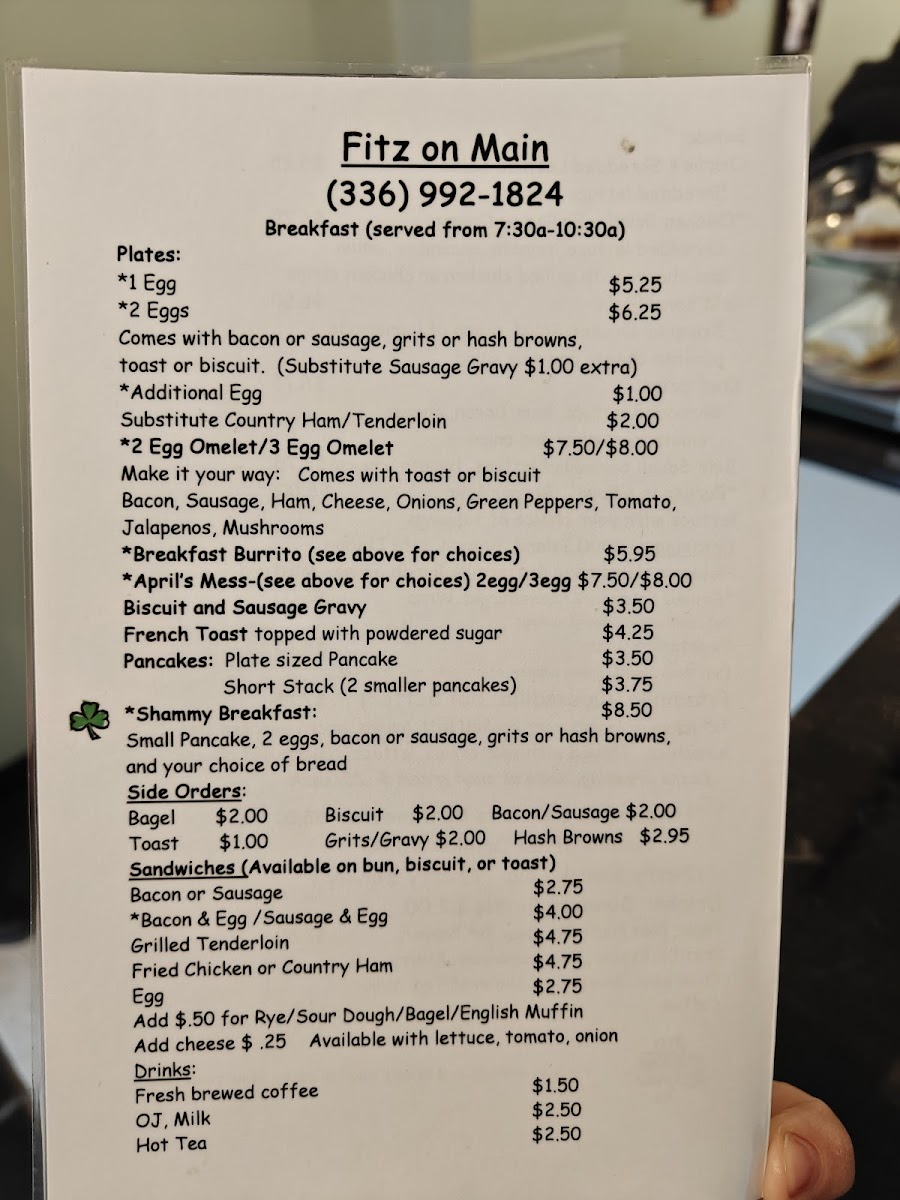 Fitz on Main
(336) 992-1824
Breakfast (served from 7:30a-10:30a)

Plates:
*1 Egg $5.25
*2 Eggs $6.25
Comes with bacon or sausage, grits or hash browns, toast or biscuit. (Substitute Sausage Gravy $1.00 extra)
*Additional Egg $1.00
Substitute Country Ham/Tenderloin $2.00
*2 Egg Omelet/3 Egg Omelet $7.50/$8.00
Make it your way: Comes with toast or biscuit
Bacon, Sausage, Ham, Cheese, Onions, Green Peppers, Tomato, Jalapenos, Mushrooms
*Breakfast Burrito (see above for choices) $5.95
*April's Mess-(see above for choices) 2egg/3egg $7.50/$8.00
Biscuit and Sausage Gravy $3.50
French Toast topped with powdered sugar $4.25
Pancakes: Plate sized Pancake $3.50
Short Stack (2 smaller pancakes) $3.75
*Shammy Breakfast: $8.50
Small Pancake, 2 eggs, bacon or sausage, grits or hash browns, and your choice of bread

Side Orders:
Bagel $2.00 Biscuit $2.00 Bacon/Sausage $2.00
Toast $1.00 Grits/Gravy $2.00 Hash Browns $2.95

Sandwiches (Available on bun, biscuit, or toast)
Bacon or Sausage $2.75
*Bacon & Egg /Sausage & Egg $4.00
Grilled Tenderloin $4.75
Fried Chicken or Country Ham $4.75
Egg $2.75
Add $.50 for Rye/Sour Dough/Bagel/English Muffin
Add cheese $ .25 Available with lettuce, tomato, onion

Drinks:
Fresh brewed coffee $1.50
OJ, Milk $2.50
Hot Tea $2.50